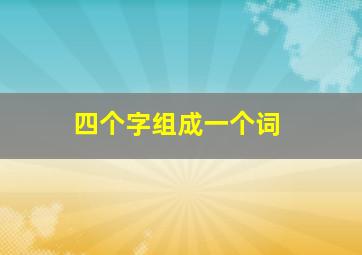 四个字组成一个词